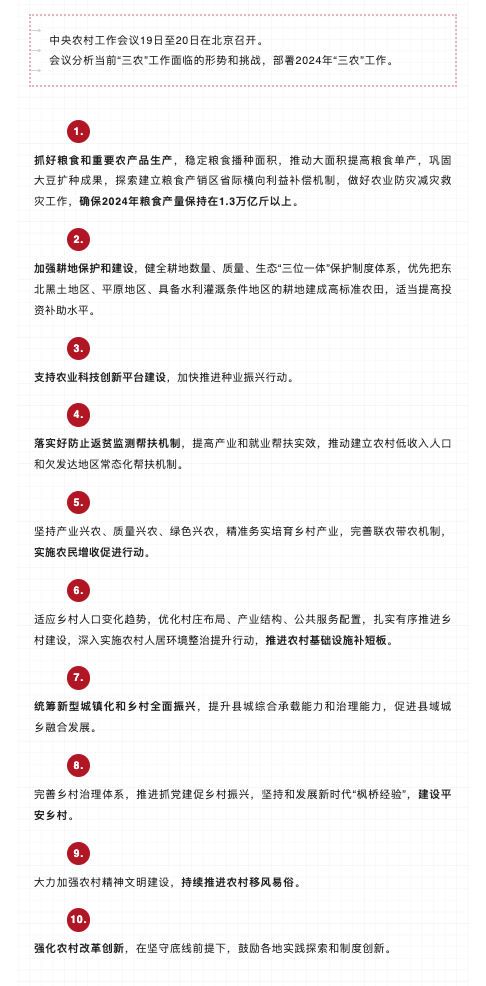 中央农村工作会议19日至20日在北京召开。
会议分析当前“三农”工作面临的形势和挑战，部署2024年“三农”工作。

1.

抓好粮食和重要农产品生产，稳定粮食播种面积，推动大面积提高粮食单产，巩固大豆扩种成果，探索建立粮食产销区省际横向利益补偿机制，做好农业防灾减灾救灾工作，确保2024年粮食产量保持在1.3万亿斤以上。

2.

加强耕地保护和建设，健全耕地数量、质量、生态“三位一体”保护制度体系，优先把东北黑土地区、平原地区、具备水利灌溉条件地区的耕地建成高标准农田，适当提高投资补助水平。

3.

支持农业科技创新平台建设，加快推进种业振兴行动。

4.

落实好防止返贫监测帮扶机制，提高产业和就业帮扶实效，推动建立农村低收入人口和欠发达地区常态化帮扶机制。

5.

坚持产业兴农、质量兴农、绿色兴农，精准务实培育乡村产业，完善联农带农机制，实施农民增收促进行动。

6.

适应乡村人口变化趋势，优化村庄布局、产业结构、公共服务配置，扎实有序推进乡村建设，深入实施农村人居环境整治提升行动，推进农村基础设施补短板。

7.

统筹新型城镇化和乡村全面振兴，提升县城综合承载能力和治理能力，促进县域城乡融合发展。

8.

完善乡村治理体系，推进抓党建促乡村振兴，坚持和发展新时代“枫桥经验”，建设平安乡村。

9.

大力加强农村精神文明建设，持续推进农村移风易俗。

10.

强化农村改革创新，在坚守底线前提下，鼓励各地实践探索和制度创新。